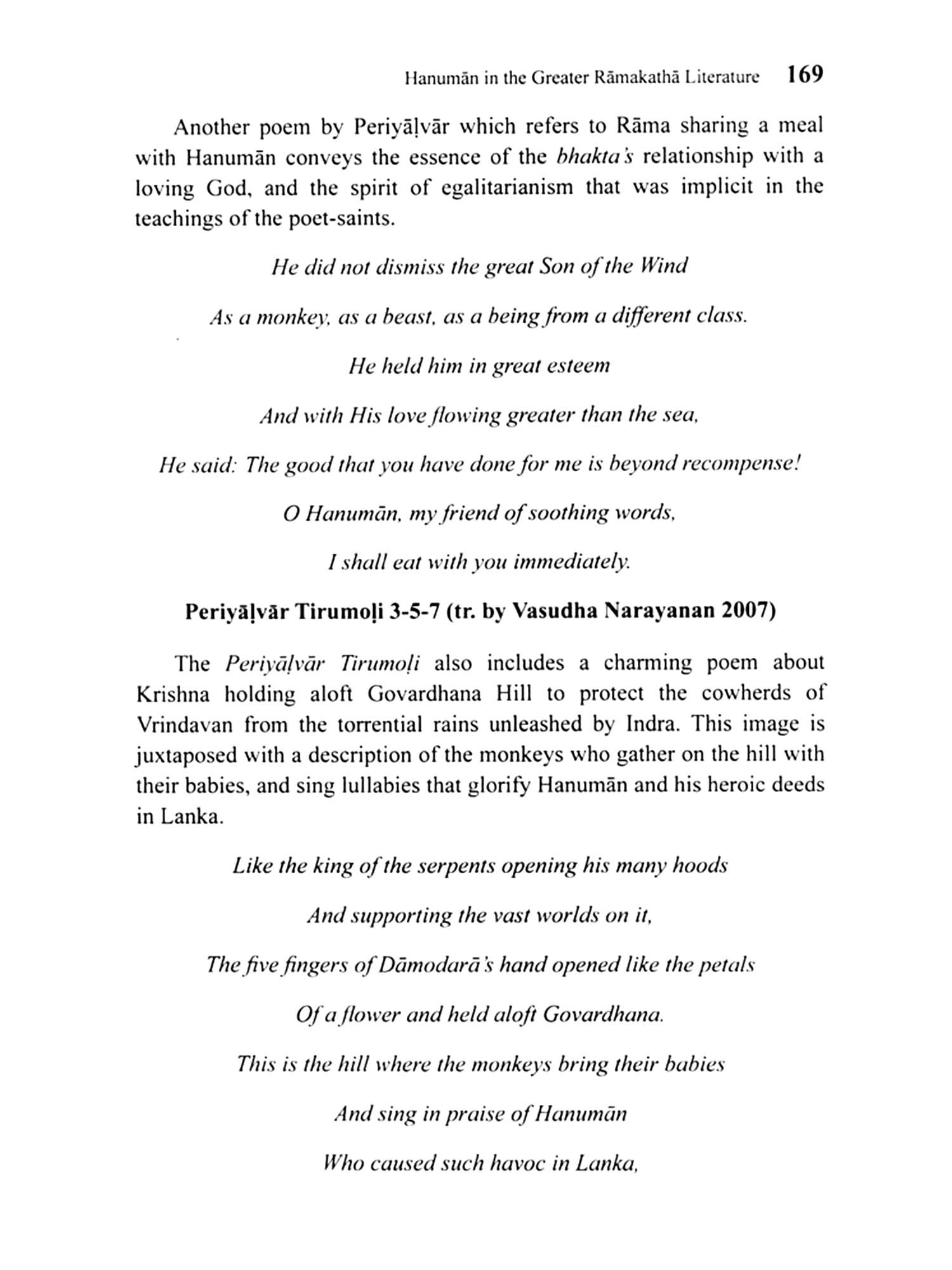 Hanumān in the Greater Rāmakathā Literature 169

Another poem by Periyāḷvār which refers to Rāma sharing a meal with Hanumān conveys the essence of the bhakta's relationship with a loving God, and the spirit of egalitarianism that was implicit in the teachings of the poet-saints.

He did not dismiss the great Son of the Wind

As a monkey, as a beast, as a being from a different class.

He held him in great esteem

And with His love flowing greater than the sea,

He said: The good that you have done for me is beyond recompense!

O Hanumān, my friend of soothing words,

I shall eat with you immediately.

Periyāḷvār Tirumoḷi 3-5-7 (tr. by Vasudha Narayanan 2007)

The Periyāḷvār Tirumoḷi also includes a charming poem about Krishna holding aloft Govardhana Hill to protect the cowherds of Vrindavan from the torrential rains unleashed by Indra. This image is juxtaposed with a description of the monkeys who gather on the hill with their babies, and sing lullabies that glorify Hanumān and his heroic deeds in Lanka.

Like the king of the serpents opening his many hoods

And supporting the vast worlds on it,

The five fingers of Dāmodarā's hand opened like the petals

Of a flower and held aloft Govardhana.

This is the hill where the monkeys bring their babies

And sing in praise of Hanumān

Who caused such havoc in Lanka,